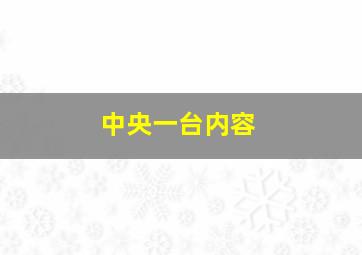 中央一台内容